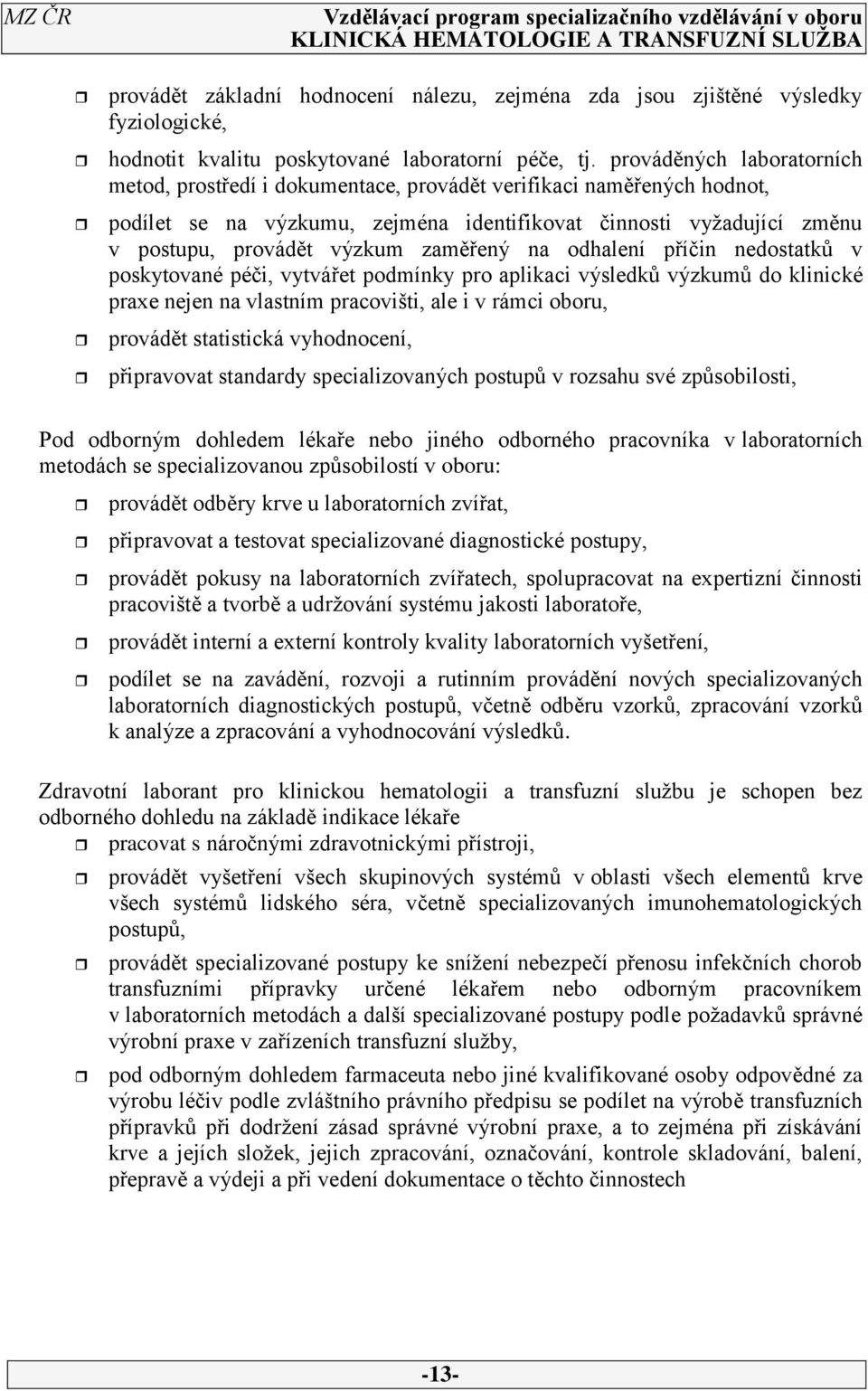 MZ ČR Vzdělávací program specializačního vzdělávání v oboru
KLINICKÁ HEMATOLOGIE A TRANSFUZNÍ SLUŽBA

provádět základní hodnocení nálezu, zejména zda jsou zjištěné výsledky fyziologické,

hodnotit kvalitu poskytované laboratorní péče, tj. prováděných laboratorních metod, prostředí i dokumentace, provádět verifikaci naměřených hodnot,

podílet se na výzkumu, zejména identifikovat činnosti vyžadující změnu v postupu, provádět výzkum zaměřený na odhalení příčin nedostatků v poskytované péči, vytvářet podmínky pro aplikaci výsledků výzkumů do klinické praxe nejen na vlastním pracovišti, ale i v rámci oboru,

provádět statistická vyhodnocení,

připravovat standardy specializovaných postupů v rozsahu své způsobilosti,

Pod odborným dohledem lékaře nebo jiného odborného pracovníka v laboratorních metodách se specializovanou způsobilostí v oboru:

provádět odběry krve u laboratorních zvířat,

připravovat a testovat specializované diagnostické postupy,

provádět pokusy na laboratorních zvířatech, spolupracovat na expertizní činnosti pracoviště a tvorbě a udržování systému jakosti laboratoře,

provádět interní a externí kontroly kvality laboratorních vyšetření,

podílet se na zavádění, rozvoji a rutinním provádění nových specializovaných laboratorních diagnostických postupů, včetně odběru vzorků, zpracování vzorků k analýze a zpracování a vyhodnocování výsledků.

Zdravotní laborant pro klinickou hematologii a transfuzní službu je schopen bez odborného dohledu na základě indikace lékaře

pracovat s náročnými zdravotnickými přístroji,

provádět vyšetření všech skupinových systémů v oblasti všech elementů krve všech systémů lidského séra, včetně specializovaných imunohematologických postupů,

provádět specializované postupy ke snížení nebezpečí přenosu infekčních chorob transfuzními přípravky určené lékařem nebo odborným pracovníkem v laboratorních metodách a další specializované postupy podle požadavků správné výrobní praxe v zařízeních transfuzní služby,

pod odborným dohledem farmaceuta nebo jiné kvalifikované osoby odpovědné za výrobu léčiv podle zvláštního právního předpisu se podílet na výrobě transfuzních přípravků při dodržení zásad správné výrobní praxe, a to zejména při získávání krve a jejích složek, jejich zpracování, označování, kontrole skladování, balení, přepravě a výdeji a při vedení dokumentace o těchto činnostech

-13-